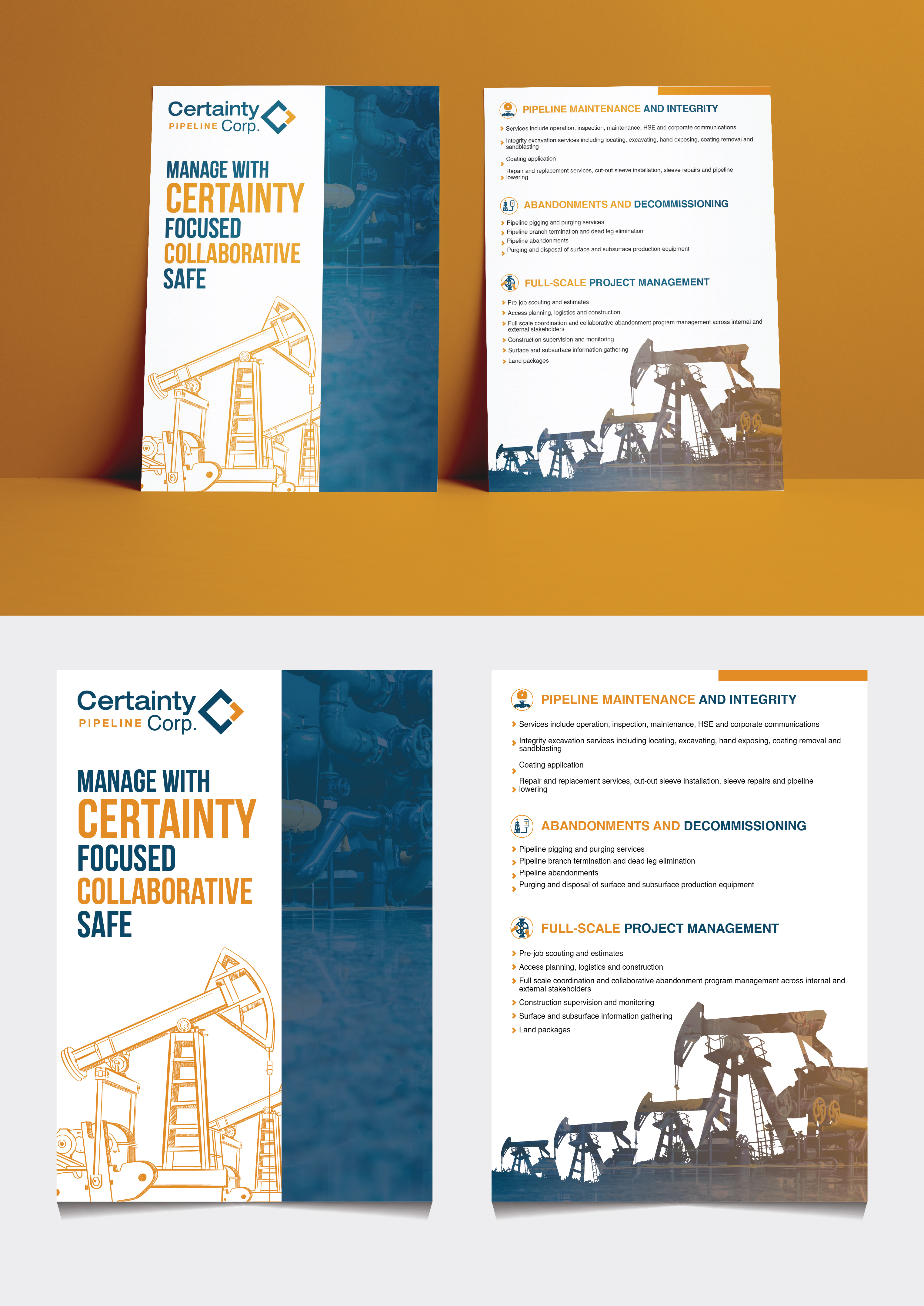 Certainty
PIPELINE Corp.

MANAGE WITH
CERTAINTY
FOCUSED
COLLABORATIVE
SAFE

PIPELINE MAINTENANCE AND INTEGRITY

Services include operation, inspection, maintenance, HSE and corporate communications

Integrity excavation services including locating, excavating, hand exposing, coating removal and sandblasting

Coating application

Repair and replacement services, cut-out sleeve installation, sleeve repairs and pipeline lowering

ABANDONMENTS AND DECOMMISSIONING

Pipeline pigging and purging services
Pipeline branch termination and dead leg elimination
Pipeline abandonments
Purging and disposal of surface and subsurface production equipment

FULL-SCALE PROJECT MANAGEMENT

Pre-job scouting and estimates
Access planning, logistics and construction
Full scale coordination and collaborative abandonment program management across internal and external stakeholders
Construction supervision and monitoring
Surface and subsurface information gathering
Land packages

Certainty
PIPELINE Corp.

MANAGE WITH
CERTAINTY
FOCUSED
COLLABORATIVE
SAFE

PIPELINE MAINTENANCE AND INTEGRITY

Services include operation, inspection, maintenance, HSE and corporate communications

Integrity excavation services including locating, excavating, hand exposing, coating removal and sandblasting

Coating application

Repair and replacement services, cut-out sleeve installation, sleeve repairs and pipeline lowering

ABANDONMENTS AND DECOMMISSIONING

Pipeline pigging and purging services
Pipeline branch termination and dead leg elimination
Pipeline abandonments
Purging and disposal of surface and subsurface production equipment

FULL-SCALE PROJECT MANAGEMENT

Pre-job scouting and estimates
Access planning, logistics and construction
Full scale coordination and collaborative abandonment program management across internal and external stakeholders
Construction supervision and monitoring
Surface and subsurface information gathering
Land packages